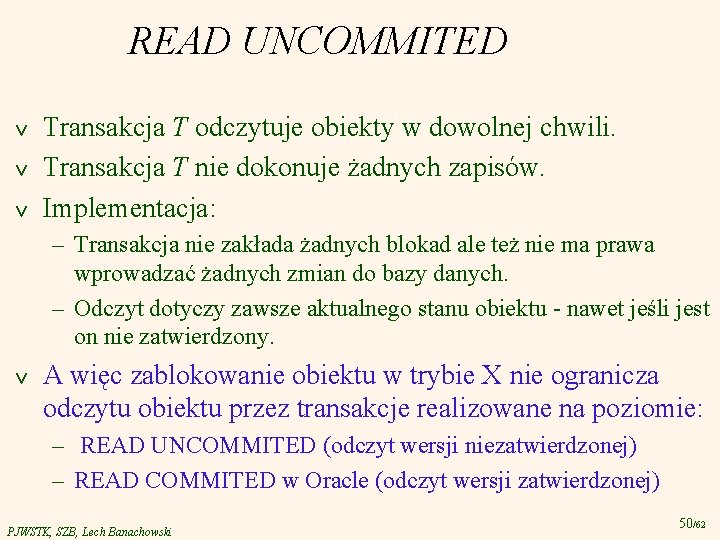 READ UNCOMMITED

v Transakcja T odczytuje obiekty w dowolnej chwili.

v Transakcja T nie dokonuje żadnych zapisów.

v Implementacja:

– Transakcja nie zakłada żadnych blokad ale też nie ma prawa wprowadzać żadnych zmian do bazy danych.

– Odczyt dotyczy zawsze aktualnego stanu obiektu - nawet jeśli jest on nie zatwierdzony.

v A więc zablokowanie obiektu w trybie X nie ogranicza odczytu obiektu przez transakcje realizowane na poziomie:

– READ UNCOMMITED (odczyt wersji niezatwierdzonej)

– READ COMMITED w Oracle (odczyt wersji zatwierdzonej)

PJWSTK, SZB, Lech Banachowski

50/62